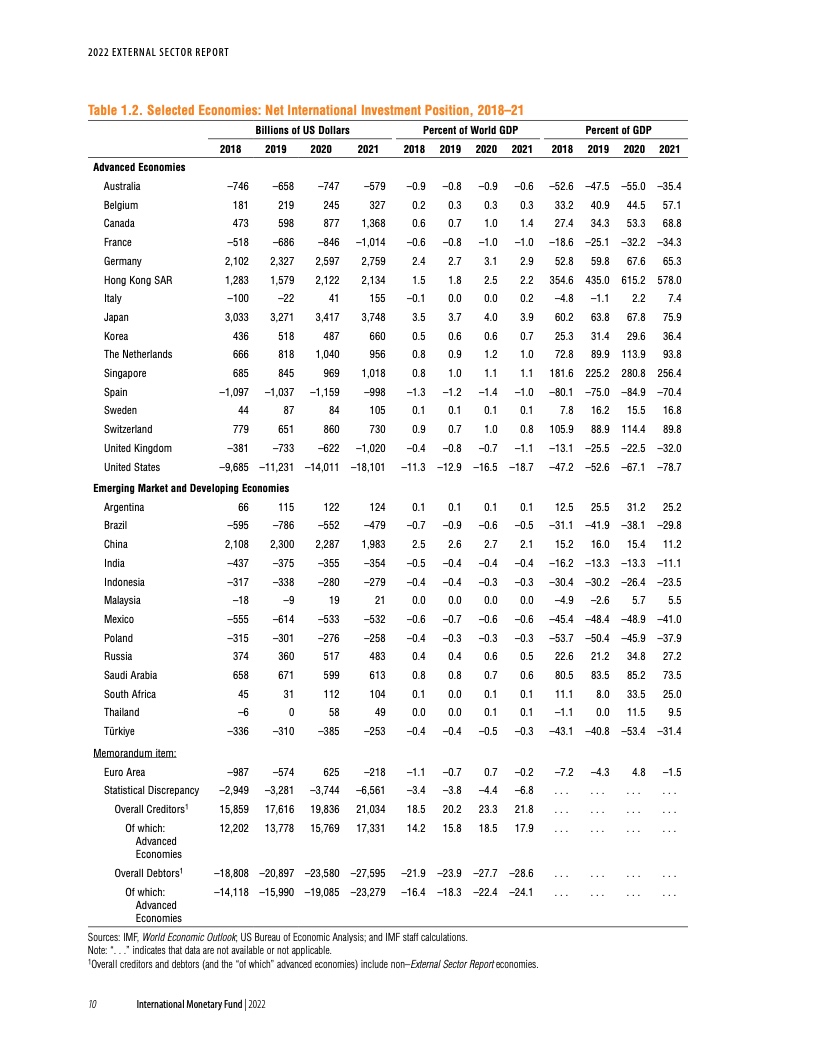 2022 EXTERNAL SECTOR REPORT

Table 1.2. Selected Economies: Net International Investment Position, 2018–21

| | Billions of US Dollars | | | | Percent of World GDP | | | | Percent of GDP | | | |
|---|---|---|---|---|---|---|---|---|---|---|---|---|
| | 2018 | 2019 | 2020 | 2021 | 2018 | 2019 | 2020 | 2021 | 2018 | 2019 | 2020 | 2021 |
| Advanced Economies | | | | | | | | | | | | |
| Australia | –746 | –658 | –747 | –579 | –0.9 | –0.8 | –0.9 | –0.6 | –52.6 | –47.5 | –55.0 | –35.4 |
| Belgium | 181 | 219 | 245 | 327 | 0.2 | 0.3 | 0.3 | 0.3 | 33.2 | 40.9 | 44.5 | 57.1 |
| Canada | 473 | 598 | 877 | 1,368 | 0.6 | 0.7 | 1.0 | 1.4 | 27.4 | 34.3 | 53.3 | 68.8 |
| France | –518 | –686 | –846 | –1,014 | –0.6 | –0.8 | –1.0 | –1.0 | –18.6 | –25.1 | –32.2 | –34.3 |
| Germany | 2,102 | 2,327 | 2,597 | 2,759 | 2.4 | 2.7 | 3.1 | 2.9 | 52.8 | 59.8 | 67.6 | 65.3 |
| Hong Kong SAR | 1,283 | 1,579 | 2,122 | 2,134 | 1.5 | 1.8 | 2.5 | 2.2 | 354.6 | 435.0 | 615.2 | 578.0 |
| Italy | –100 | –22 | 41 | 155 | –0.1 | 0.0 | 0.0 | 0.2 | –4.8 | –1.1 | 2.2 | 7.4 |
| Japan | 3,033 | 3,271 | 3,417 | 3,748 | 3.5 | 3.7 | 4.0 | 3.9 | 60.2 | 63.8 | 67.8 | 75.9 |
| Korea | 436 | 518 | 487 | 660 | 0.5 | 0.6 | 0.6 | 0.7 | 25.3 | 31.4 | 29.6 | 36.4 |
| The Netherlands | 666 | 818 | 1,040 | 956 | 0.8 | 0.9 | 1.2 | 1.0 | 72.8 | 89.9 | 113.9 | 93.8 |
| Singapore | 685 | 845 | 969 | 1,018 | 0.8 | 1.0 | 1.1 | 1.1 | 181.6 | 225.2 | 280.8 | 256.4 |
| Spain | –1,097 | –1,037 | –1,159 | –998 | –1.3 | –1.2 | –1.4 | –1.0 | –80.1 | –75.0 | –84.9 | –70.4 |
| Sweden | 44 | 87 | 84 | 105 | 0.1 | 0.1 | 0.1 | 0.1 | 7.8 | 16.2 | 15.5 | 16.8 |
| Switzerland | 779 | 651 | 860 | 730 | 0.9 | 0.7 | 1.0 | 0.8 | 105.9 | 88.9 | 114.4 | 89.8 |
| United Kingdom | –381 | –733 | –622 | –1,020 | –0.4 | –0.8 | –0.7 | –1.1 | –13.1 | –25.5 | –22.5 | –32.0 |
| United States | –9,685 | –11,231 | –14,011 | –18,101 | –11.3 | –12.9 | –16.5 | –18.7 | –47.2 | –52.6 | –67.1 | –78.7 |
| Emerging Market and Developing Economies | | | | | | | | | | | | |
| Argentina | 66 | 115 | 122 | 124 | 0.1 | 0.1 | 0.1 | 0.1 | 12.5 | 25.5 | 31.2 | 25.2 |
| Brazil | –595 | –786 | –552 | –479 | –0.7 | –0.9 | –0.6 | –0.5 | –31.1 | –41.9 | –38.1 | –29.8 |
| China | 2,108 | 2,300 | 2,287 | 1,983 | 2.5 | 2.6 | 2.7 | 2.1 | 15.2 | 16.0 | 15.4 | 11.2 |
| India | –437 | –375 | –355 | –354 | –0.5 | –0.4 | –0.4 | –0.4 | –16.2 | –13.3 | –13.3 | –11.1 |
| Indonesia | –317 | –338 | –280 | –279 | –0.4 | –0.4 | –0.3 | –0.3 | –30.4 | –30.2 | –26.4 | –23.5 |
| Malaysia | –18 | –9 | 19 | 21 | 0.0 | 0.0 | 0.0 | 0.0 | –4.9 | –2.6 | 5.7 | 5.5 |
| Mexico | –555 | –614 | –533 | –532 | –0.6 | –0.7 | –0.6 | –0.6 | –45.4 | –48.4 | –48.9 | –41.0 |
| Poland | –315 | –301 | –276 | –258 | –0.4 | –0.3 | –0.3 | –0.3 | –53.7 | –50.4 | –45.9 | –37.9 |
| Russia | 374 | 360 | 517 | 483 | 0.4 | 0.4 | 0.6 | 0.5 | 22.6 | 21.2 | 34.8 | 27.2 |
| Saudi Arabia | 658 | 671 | 599 | 613 | 0.8 | 0.8 | 0.7 | 0.6 | 80.5 | 83.5 | 85.2 | 73.5 |
| South Africa | 45 | 31 | 112 | 104 | 0.1 | 0.0 | 0.1 | 0.1 | 11.1 | 8.0 | 33.5 | 25.0 |
| Thailand | –6 | 0 | 58 | 49 | 0.0 | 0.0 | 0.1 | 0.1 | –1.1 | 0.0 | 11.5 | 9.5 |
| Türkiye | –336 | –310 | –385 | –253 | –0.4 | –0.4 | –0.5 | –0.3 | –43.1 | –40.8 | –53.4 | –31.4 |
| Memorandum item: | | | | | | | | | | | | |
| Euro Area | –987 | –574 | 625 | –218 | –1.1 | –0.7 | 0.7 | –0.2 | –7.2 | –4.3 | 4.8 | –1.5 |
| Statistical Discrepancy | –2,949 | –3,281 | –3,744 | –6,561 | –3.4 | –3.8 | –4.4 | –6.8 | . . . | . . . | . . . | . . . |
| Overall Creditors$^1$ | 15,859 | 17,616 | 19,836 | 21,034 | 18.5 | 20.2 | 23.3 | 21.8 | . . . | . . . | . . . | . . . |
| Of which: Advanced Economies | 12,202 | 13,778 | 15,769 | 17,331 | 14.2 | 15.8 | 18.5 | 17.9 | . . . | . . . | . . . | . . . |
| Overall Debtors$^1$ | –18,808 | –20,897 | –23,580 | –27,595 | –21.9 | –23.9 | –27.7 | –28.6 | . . . | . . . | . . . | . . . |
| Of which: Advanced Economies | –14,118 | –15,990 | –19,085 | –23,279 | –16.4 | –18.3 | –22.4 | –24.1 | . . . | . . . | . . . | . . . |

Sources: IMF, World Economic Outlook; US Bureau of Economic Analysis; and IMF staff calculations.
Note: ". . ." indicates that data are not available or not applicable.
$^1$Overall creditors and debtors (and the "of which" advanced economies) include non–External Sector Report economies.

10 International Monetary Fund | 2022